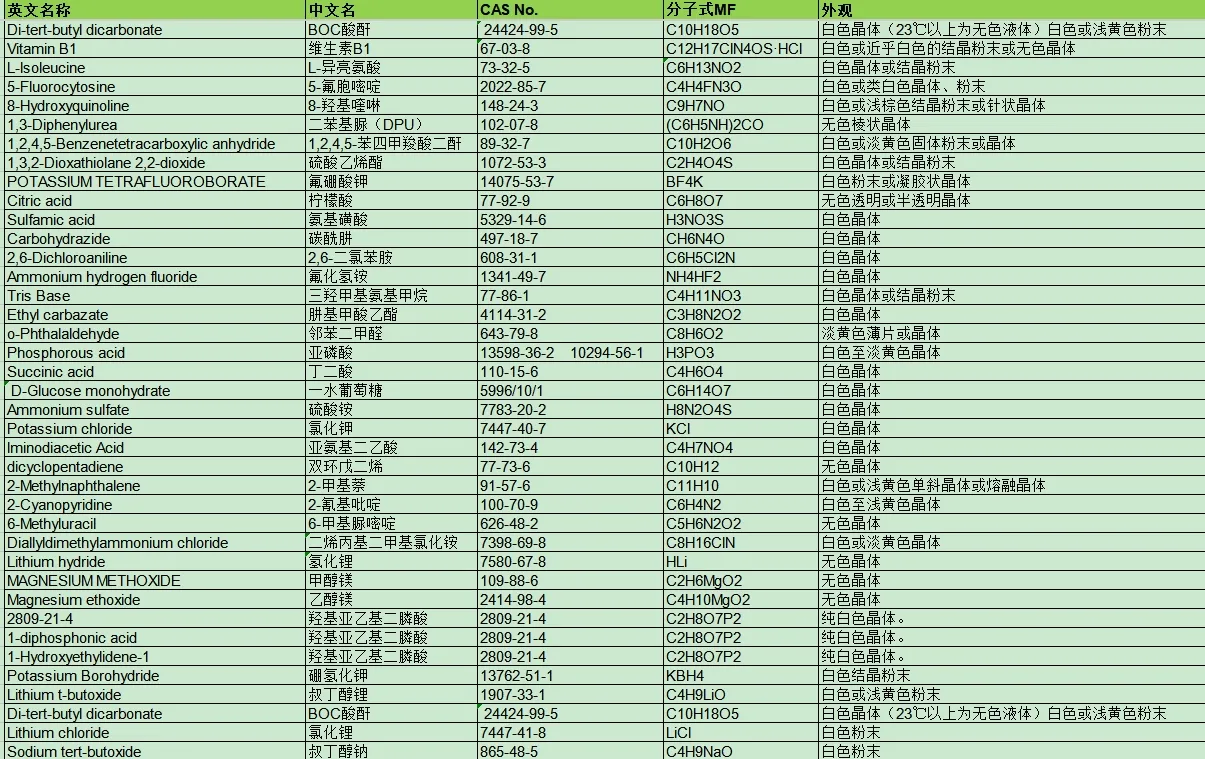 | 英文名称 | 中文名 | CAS No. | 分子式MF | 外观 |
|---|---|---|---|---|
| Di-tert-butyl dicarbonate | BOC酸酐 | 24424-99-5 | C10H18O5 | 白色晶体（23℃以上为无色液体）白色或浅黄色粉末 |
| Vitamin B1 | 维生素B1 | 67-03-8 | C12H17ClN4OS·HCl | 白色或近乎白色的结晶粉末或无色晶体 |
| L-Isoleucine | L-异亮氨酸 | 73-32-5 | C6H13NO2 | 白色晶体或结晶粉末 |
| 5-Fluorocytosine | 5-氟胞嘧啶 | 2022-85-7 | C4H4FN3O | 白色或类白色晶体、粉末 |
| 8-Hydroxyquinoline | 8-羟基喹啉 | 148-24-3 | C9H7NO | 白色或浅棕色结晶粉末或针状晶体 |
| 1,3-Diphenylurea | 二苯基脲（DPU） | 102-07-8 | (C6H5NH)2CO | 无色棱状晶体 |
| 1,2,4,5-Benzenetetracarboxylic anhydride | 1,2,4,5-苯四甲羧酸二酐 | 89-32-7 | C10H2O6 | 白色或淡黄色固体粉末或晶体 |
| 1,3,2-Dioxathiolane 2,2-dioxide | 硫酸乙烯酯 | 1072-53-3 | C2H4O4S | 白色晶体或结晶粉末 |
| POTASSIUM TETRAFLUOROBORATE | 氟硼酸钾 | 14075-53-7 | BF4K | 白色粉末或凝胶状晶体 |
| Citric acid | 柠檬酸 | 77-92-9 | C6H8O7 | 无色透明或半透明晶体 |
| Sulfamic acid | 氨基磺酸 | 5329-14-6 | H3NO3S | 白色晶体 |
| Carbohydrazide | 碳酰肼 | 497-18-7 | CH6N4O | 白色晶体 |
| 2,6-Dichloroaniline | 2,6-二氯苯胺 | 608-31-1 | C6H5Cl2N | 白色晶体 |
| Ammonium hydrogen fluoride | 氟化氢铵 | 1341-49-7 | NH4HF2 | 白色晶体 |
| Tris Base | 三羟甲基氨基甲烷 | 77-86-1 | C4H11NO3 | 白色晶体或结晶粉末 |
| Ethyl carbazate | 肼基甲酸乙酯 | 4114-31-2 | C3H8N2O2 | 白色晶体 |
| o-Phthalaldehyde | 邻苯二甲醛 | 643-79-8 | C8H6O2 | 淡黄色薄片或晶体 |
| Phosphorous acid | 亚磷酸 | 13598-36-2 10294-56-1 | H3PO3 | 白色至淡黄色晶体 |
| Succinic acid | 丁二酸 | 110-15-6 | C4H6O4 | 白色晶体 |
| D-Glucose monohydrate | 一水葡萄糖 | 5996/10/1 | C6H14O7 | 白色晶体 |
| Ammonium sulfate | 硫酸铵 | 7783-20-2 | H8N2O4S | 白色晶体 |
| Potassium chloride | 氯化钾 | 7447-40-7 | KCl | 白色晶体 |
| Iminodiacetic Acid | 亚氨基二乙酸 | 142-73-4 | C4H7NO4 | 白色晶体 |
| dicyclopentadiene | 双环戊二烯 | 77-73-6 | C10H12 | 无色晶体 |
| 2-Methylnaphthalene | 2-甲基萘 | 91-57-6 | C11H10 | 白色或浅黄色单斜晶体或熔融晶体 |
| 2-Cyanopyridine | 2-氰基吡啶 | 100-70-9 | C6H4N2 | 白色至浅黄色晶体 |
| 6-Methyluracil | 6-甲基脲嘧啶 | 626-48-2 | C5H6N2O2 | 无色晶体 |
| Diallyldimethylammonium chloride | 二烯丙基二甲基氯化铵 | 7398-69-8 | C8H16ClN | 白色或淡黄色晶体 |
| Lithium hydride | 氢化锂 | 7580-67-8 | HLi | 无色晶体 |
| MAGNESIUM METHOXIDE | 甲醇镁 | 109-88-6 | C2H6MgO2 | 无色晶体 |
| Magnesium ethoxide | 乙醇镁 | 2414-98-4 | C4H10MgO2 | 无色晶体 |
| 2809-21-4 | 羟基亚乙基二膦酸 | 2809-21-4 | C2H8O7P2 | 纯白色晶体。 |
| 1-diphosphonic acid | 羟基亚乙基二膦酸 | 2809-21-4 | C2H8O7P2 | 纯白色晶体。 |
| 1-Hydroxyethylidene-1 | 羟基亚乙基二膦酸 | 2809-21-4 | C2H8O7P2 | 纯白色晶体。 |
| Potassium Borohydride | 硼氢化钾 | 13762-51-1 | KBH4 | 白色结晶粉末 |
| Lithium t-butoxide | 叔丁醇锂 | 1907-33-1 | C4H9LiO | 白色或浅黄色粉末 |
| Di-tert-butyl dicarbonate | BOC酸酐 | 24424-99-5 | C10H18O5 | 白色晶体（23℃以上为无色液体）白色或浅黄色粉末 |
| Lithium chloride | 氯化锂 | 7447-41-8 | LiCl | 白色粉末 |
| Sodium tert-butoxide | 叔丁醇钠 | 865-48-5 | C4H9NaO | 白色粉末 |